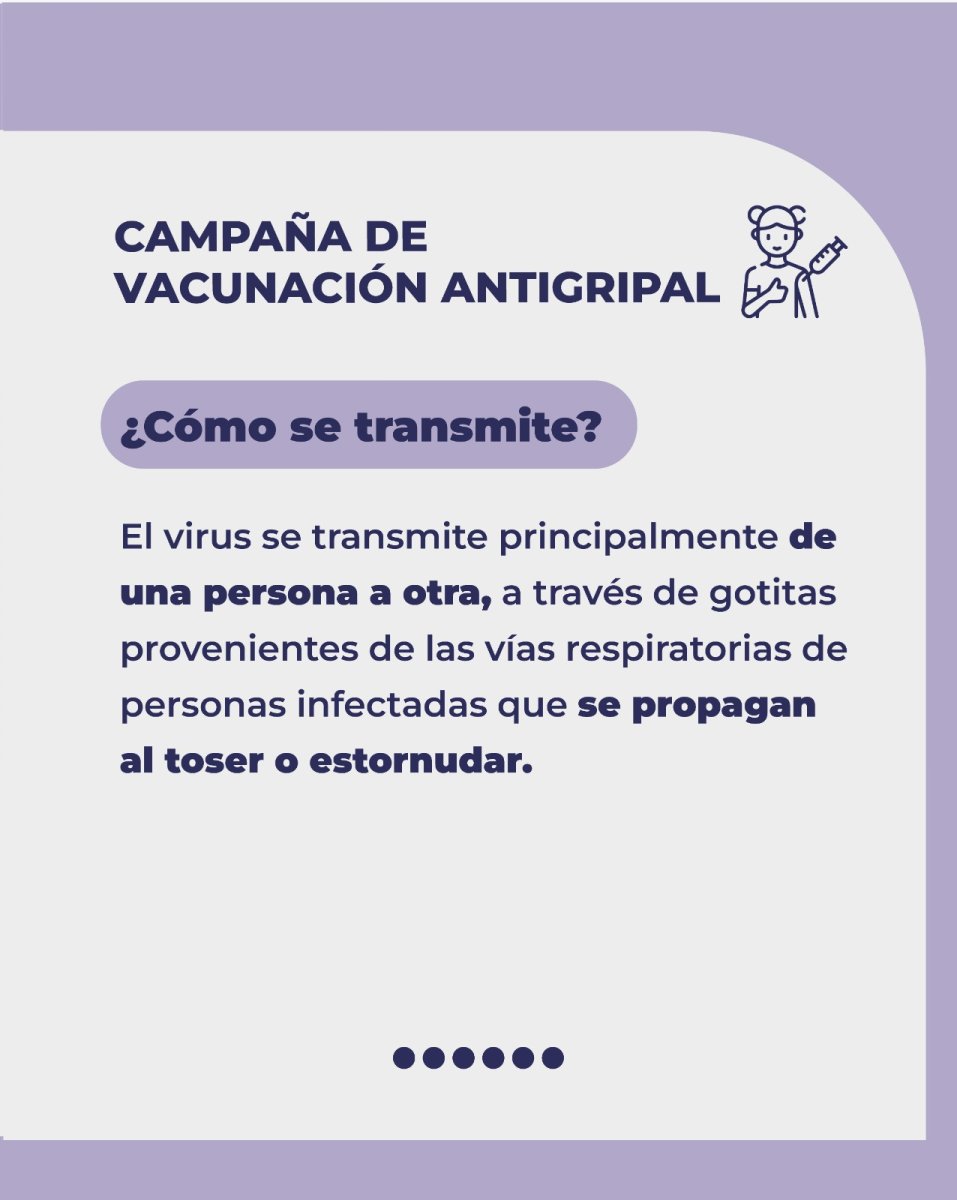 CAMPAÑA DE
VACUNACIÓN ANTIGRIPAL

¿Cómo se transmite?

El virus se transmite principalmente de una persona a otra, a través de gotitas provenientes de las vías respiratorias de personas infectadas que se propagan al toser o estornudar.